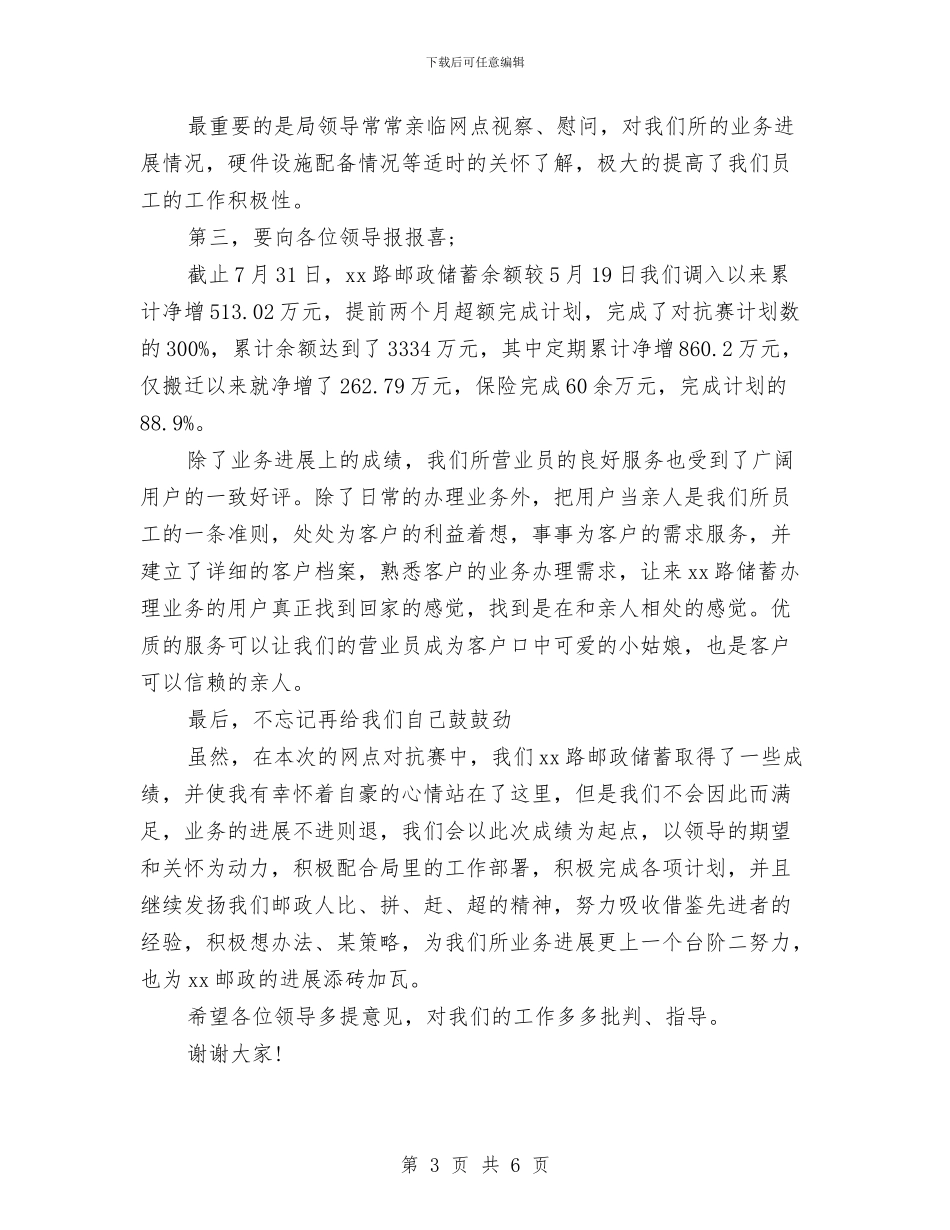 下载后可任意编辑

最重要的是局领导常常亲临网点视察、慰问，对我们所的业务进展情况，硬件设施配备情况等适时的关怀了解，极大的提高了我们员工的工作积极性。

第三，要向各位领导报报喜；

截止7月31日，xx路邮政储蓄余额较5月19日我们调入以来累计净增513.02万元，提前两个月超额完成计划，完成了对抗赛计划数的300%，累计余额达到了3334万元，其中定期累计净增860.2万元，仅搬迁以来就净增了262.79万元，保险完成60余万元，完成计划的88.9%。

除了业务进展上的成绩，我们所营业员的良好服务也受到了广阔用户的一致好评。除了日常的办理业务外，把用户当亲人是我们所员工的一条准则，处处为客户的利益着想，事事为客户的需求服务，并建立了详细的客户档案，熟悉客户的业务办理需求，让来xx路储蓄办理业务的用户真正找到回家的感觉，找到是在和亲人相处的感觉。优质的服务可以让我们的营业员成为客户口中可爱的小姑娘，也是客户可以信赖的亲人。

最后，不忘记再给我们自己鼓鼓劲

虽然，在本次的网点对抗赛中，我们xx路邮政储蓄取得了一些成绩，并使我有幸怀着自豪的心情站在了这里，但是我们不会因此而满足，业务的进展不进则退，我们会以此次成绩为起点，以领导的期望和关怀为动力，积极配合局里的工作部署，积极完成各项计划，并且继续发扬我们邮政人比、拼、赶、超的精神，努力吸收借鉴先进者的经验，积极想办法、某策略，为我们所业务进展更上一个台阶二努力，也为xx邮政的进展添砖加瓦。

希望各位领导多提意见，对我们的工作多多批判、指导。

谢谢大家！

第 3 页 共 6 页